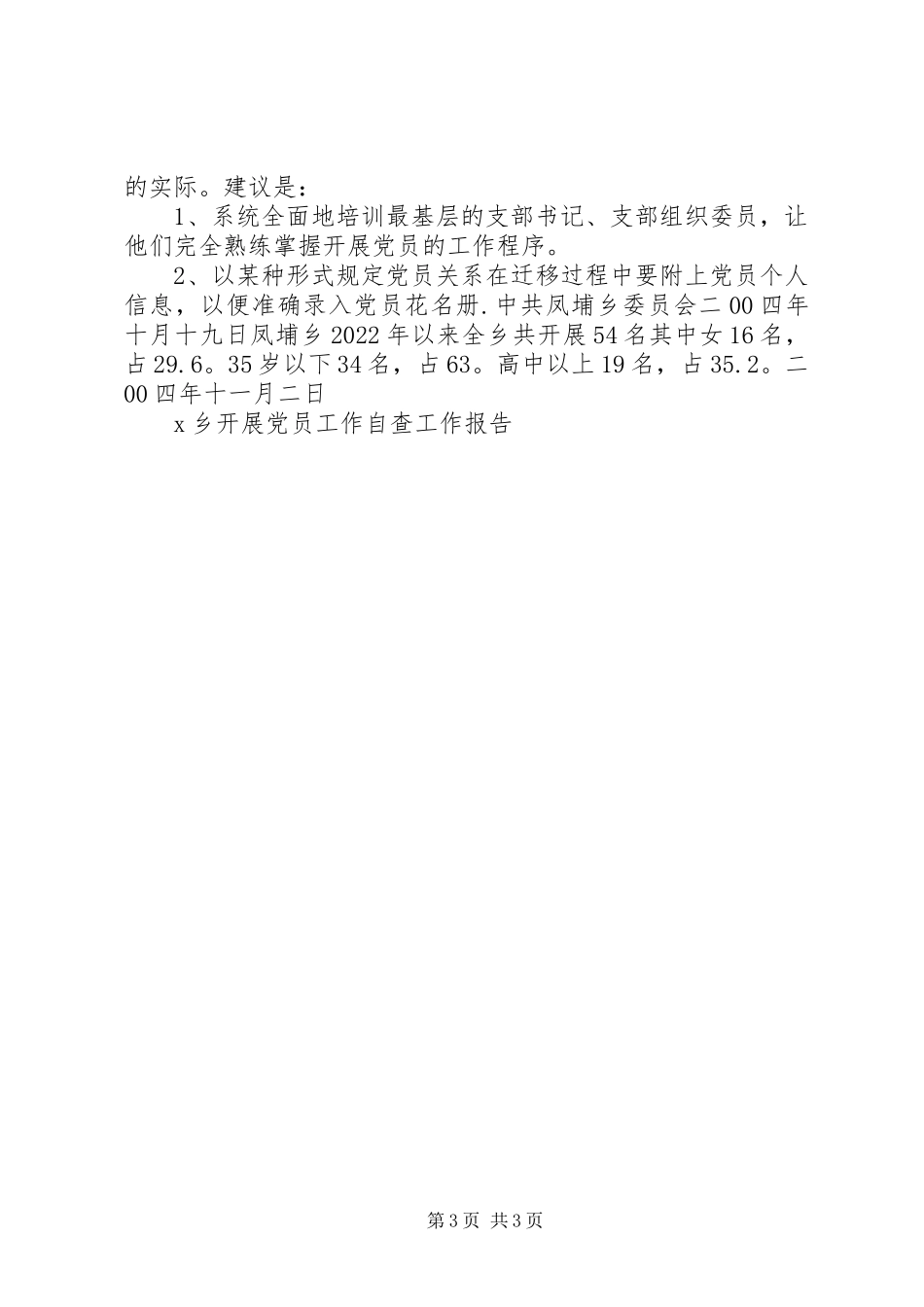 的实际。建议是：

1、系统全面地培训最基层的支部书记、支部组织委员，让他们完全熟练掌握开展党员的工作程序。

2、以某种形式规定党员关系在迁移过程中要附上党员个人信息，以便准确录入党员花名册.中共凤埔乡委员会二00四年十月十九日凤埔乡2022年以来全乡共开展54名其中女16名，占29.6。35岁以下34名，占63。高中以上19名，占35.2。二00四年十一月二日

x乡开展党员工作自查工作报告

第3页 共3页